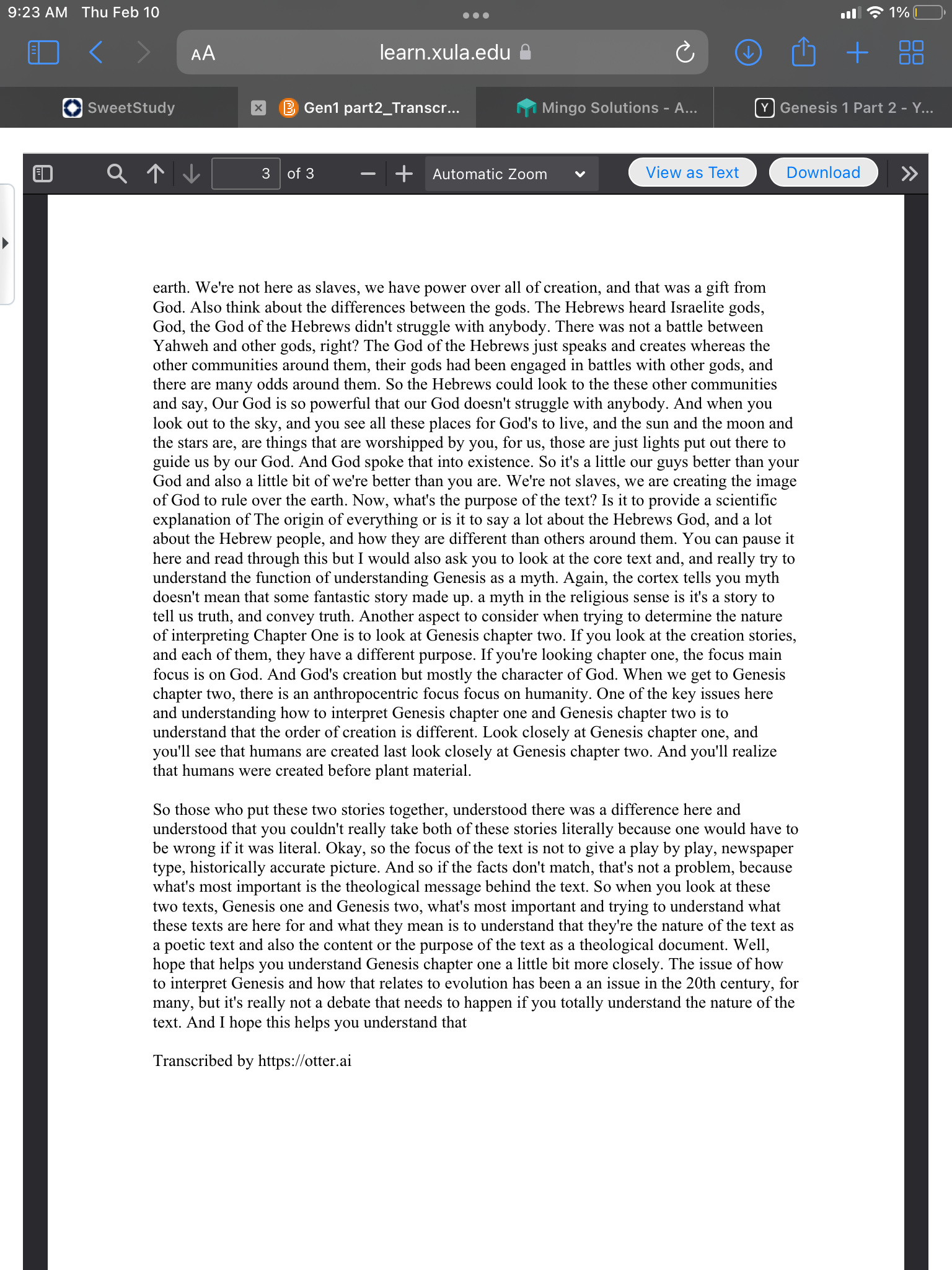 9:23 AM Thu Feb 10

1%

AA learn.xula.edu

SweetStudy

Gen1 part2_Transcr...

Mingo Solutions - A...

Genesis 1 Part 2 - Y...

3 of 3

Automatic Zoom

View as Text

Download

earth. We're not here as slaves, we have power over all of creation, and that was a gift from God. Also think about the differences between the gods. The Hebrews heard Israelite gods, God, the God of the Hebrews didn't struggle with anybody. There was not a battle between Yahweh and other gods, right? The God of the Hebrews just speaks and creates whereas the other communities around them, their gods had been engaged in battles with other gods, and there are many odds around them. So the Hebrews could look to the these other communities and say, Our God is so powerful that our God doesn't struggle with anybody. And when you look out to the sky, and you see all these places for God's to live, and the sun and the moon and the stars are, are things that are worshipped by you, for us, those are just lights put out there to guide us by our God. And God spoke that into existence. So it's a little our guys better than your God and also a little bit of we're better than you are. We're not slaves, we are creating the image of God to rule over the earth. Now, what's the purpose of the text? Is it to provide a scientific explanation of The origin of everything or is it to say a lot about the Hebrews God, and a lot about the Hebrew people, and how they are different than others around them. You can pause it here and read through this but I would also ask you to look at the core text and, and really try to understand the function of understanding Genesis as a myth. Again, the cortex tells you myth doesn't mean that some fantastic story made up. a myth in the religious sense is it's a story to tell us truth, and convey truth. Another aspect to consider when trying to determine the nature of interpreting Chapter One is to look at Genesis chapter two. If you look at the creation stories, and each of them, they have a different purpose. If you're looking chapter one, the focus main focus is on God. And God's creation but mostly the character of God. When we get to Genesis chapter two, there is an anthropocentric focus focus on humanity. One of the key issues here and understanding how to interpret Genesis chapter one and Genesis chapter two is to understand that the order of creation is different. Look closely at Genesis chapter one, and you'll see that humans are created last look closely at Genesis chapter two. And you'll realize that humans were created before plant material.

So those who put these two stories together, understood there was a difference here and understood that you couldn't really take both of these stories literally because one would have to be wrong if it was literal. Okay, so the focus of the text is not to give a play by play, newspaper type, historically accurate picture. And so if the facts don't match, that's not a problem, because what's most important is the theological message behind the text. So when you look at these two texts, Genesis one and Genesis two, what's most important and trying to understand what these texts are here for and what they mean is to understand that they're the nature of the text as a poetic text and also the content or the purpose of the text as a theological document. Well, hope that helps you understand Genesis chapter one a little bit more closely. The issue of how to interpret Genesis and how that relates to evolution has been a an issue in the 20th century, for many, but it's really not a debate that needs to happen if you totally understand the nature of the text. And I hope this helps you understand that

Transcribed by https://otter.ai